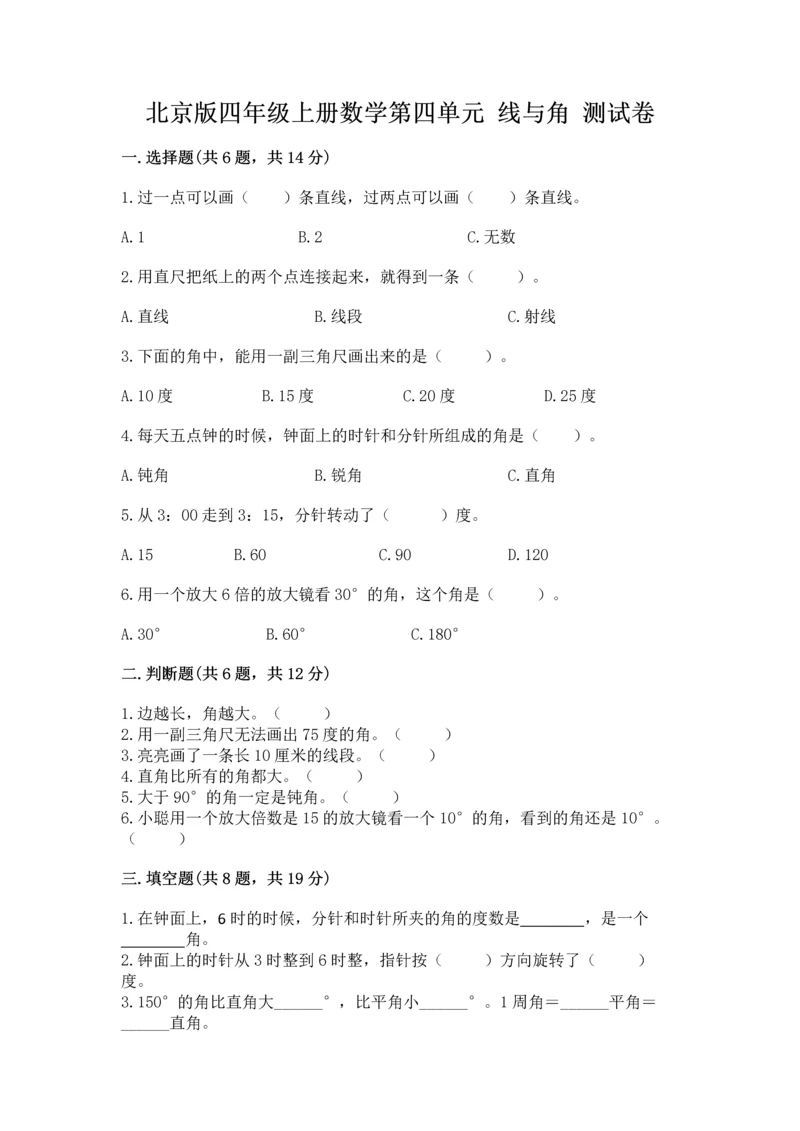 北京版四年级上册数学第四单元 线与角 测试卷

一.选择题(共6题，共14分)

1.过一点可以画（　　）条直线，过两点可以画（　　）条直线。

A.1　　　　B.2　　　　C.无数

2.用直尺把纸上的两个点连接起来，就得到一条（　　）。

A.直线　　　　B.线段　　　　C.射线

3.下面的角中，能用一副三角尺画出来的是（　　）。

A.10度　　B.15度　　C.20度　　D.25度

4.每天五点钟的时候，钟面上的时针和分针所组成的角是（　　）。

A.钝角　　　　B.锐角　　　　C.直角

5.从3：00走到3：15，分针转动了（　　）度。

A.15　　B.60　　C.90　　D.120

6.用一个放大6倍的放大镜看30°的角，这个角是（　　）。

A.30°　　B.60°　　C.180°

二.判断题(共6题，共12分)

1.边越长，角越大。（　　）
2.用一副三角尺无法画出75度的角。（　　）
3.亮亮画了一条长10厘米的线段。（　　）
4.直角比所有的角都大。（　　）
5.大于90°的角一定是钝角。（　　）
6.小聪用一个放大倍数是15的放大镜看一个10°的角，看到的角还是10°。（　　）

三.填空题(共8题，共19分)

1.在钟面上，6时的时候，分针和时针所夹的角的度数是________，是一个________角。
2.钟面上的时针从3时整到6时整，指针按（　　）方向旋转了（　　）度。
3.150°的角比直角大______°，比平角小______°。1周角＝______平角＝______直角。